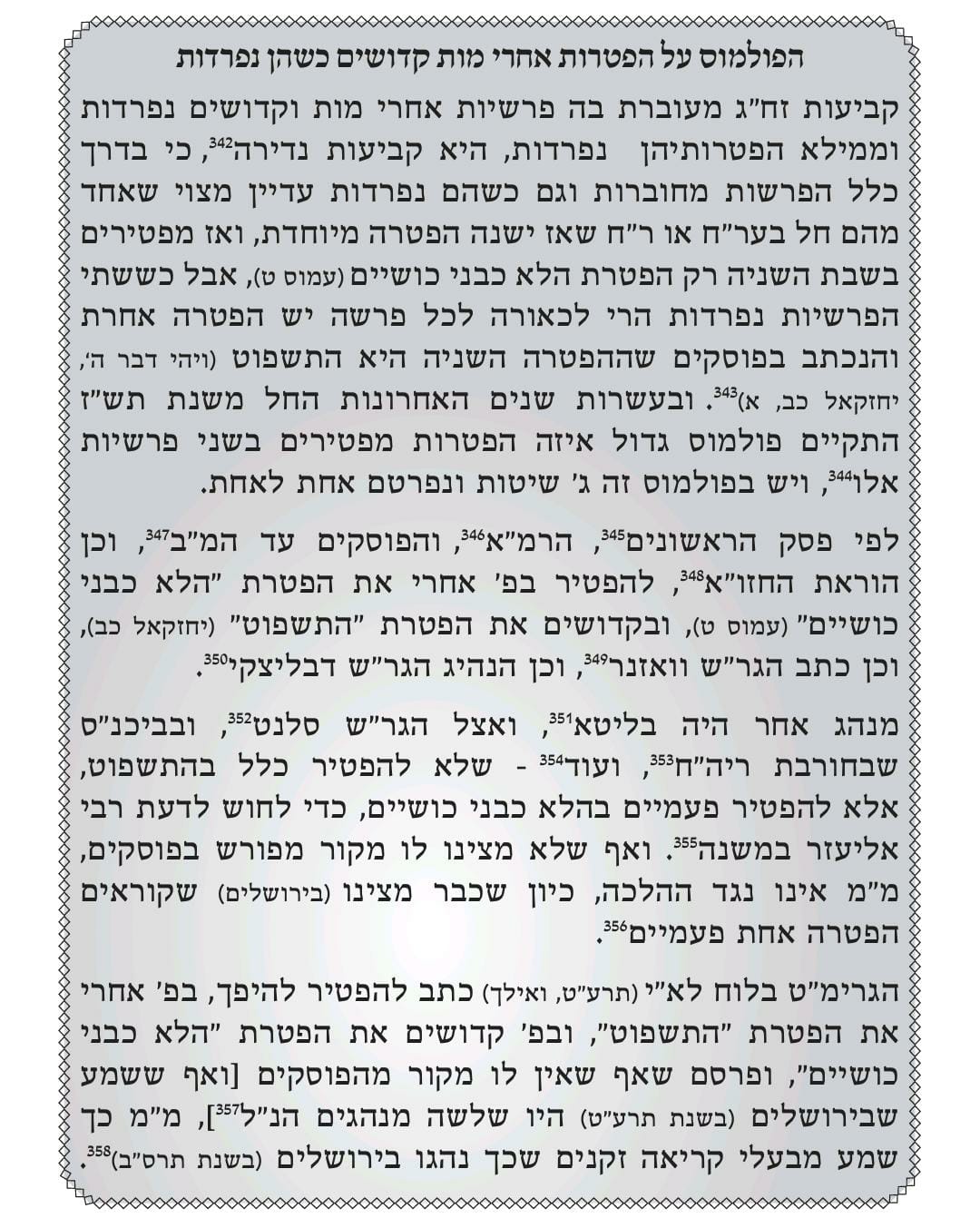 הפולמוס על הפטרות אחרי מות קדושים כשהן נפרדות

קביעות זח"ג מעוברת בה פרשיות אחרי מות וקדושים נפרדות וממילא הפטרותיהן נפרדות, היא קביעות נדירה$^{342}$, כי בדרך כלל הפרשות מחוברות וגם כשהם נפרדות עדיין מצוי שאחד מהם חל בער"ח או ר"ח שאז ישנה הפטרה מיוחדת, ואז מפטירים בשבת השניה רק הפטרת הלא כבני כושיים (עמוס ט), אבל כששתי הפרשיות נפרדות הרי לכאורה לכל פרשה יש הפטרה אחרת והנכתב בפוסקים שההפטרה השניה היא התשפוט (ויהי דבר ה', יחזקאל כב, א)$^{343}$. ובעשרות שנים האחרונות החל משנת תש"ז התקיים פולמוס גדול איזה הפטרות מפטירים בשני פרשיות אלו$^{344}$, ויש בפולמוס זה ג' שיטות ונפרטם אחת לאחת.

לפי פסק הראשונים$^{345}$, הרמ"א$^{346}$, והפוסקים עד המ"ב$^{347}$, וכן הוראת החזו"א$^{348}$, להפטיר בפ' אחרי את הפטרת "הלא כבני כושיים" (עמוס ט), ובקדושים את הפטרת "התשפוט" (יחזקאל כב), וכן כתב הגר"ש וואזנר$^{349}$, וכן הנהיג הגר"ש דבליצקי$^{350}$.

מנהג אחר היה בליטא$^{351}$, ואצל הגר"ש סלנט$^{352}$, ובביכנ"ס שבחורבת ריה"ח$^{353}$, ועוד$^{354}$ - שלא להפטיר כלל בהתשפוט, אלא להפטיר פעמיים בהלא כבני כושיים, כדי לחוש לדעת רבי אליעזר במשנה$^{355}$. ואף שלא מצינו לו מקור מפורש בפוסקים, מ"מ אינו נגד ההלכה, כיון שכבר מצינו (בירושלים) שקוראים הפטרה אחת פעמיים$^{356}$.

הגרימ"ט בלוח לא"י (תרע"ט, ואילך) כתב להפטיר להיפך, בפ' אחרי את הפטרת "התשפוט", ובפ' קדושים את הפטרת "הלא כבני כושיים", ופרסם שאף שאין לו מקור מהפוסקים [ואף ששמע שבירושלים (בשנת תרע"ט) היו שלשה מנהגים הנ"ל$^{357}$], מ"מ כך שמע מבעלי קריאה זקנים שכך נהגו בירושלים (בשנת תרס"ב)$^{358}$.